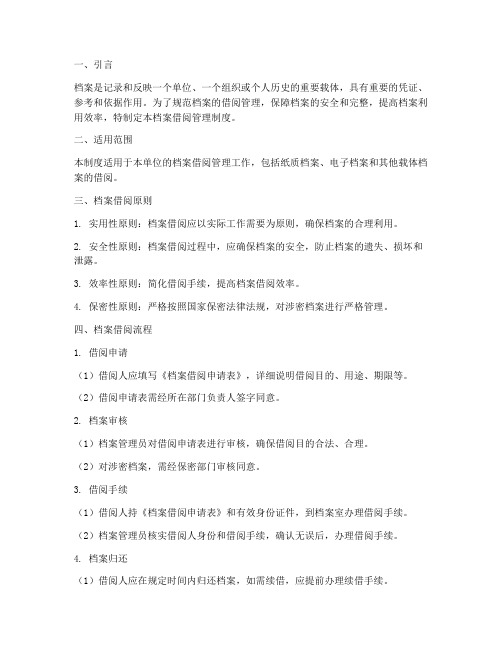 一、引言

档案是记录和反映一个单位、一个组织或个人历史的重要载体，具有重要的凭证、参考和依据作用。为了规范档案的借阅管理，保障档案的安全和完整，提高档案利用效率，特制定本档案借阅管理制度。

二、适用范围

本制度适用于本单位的档案借阅管理工作，包括纸质档案、电子档案和其他载体档案的借阅。

三、档案借阅原则

1. 实用性原则：档案借阅应以实际工作需要为原则，确保档案的合理利用。

2. 安全性原则：档案借阅过程中，应确保档案的安全，防止档案的遗失、损坏和泄露。

3. 效率性原则：简化借阅手续，提高档案借阅效率。

4. 保密性原则：严格按照国家保密法律法规，对涉密档案进行严格管理。

四、档案借阅流程

1. 借阅申请

（1）借阅人应填写《档案借阅申请表》，详细说明借阅目的、用途、期限等。

（2）借阅申请表需经所在部门负责人签字同意。

2. 档案审核

（1）档案管理员对借阅申请表进行审核，确保借阅目的合法、合理。

（2）对涉密档案，需经保密部门审核同意。

3. 借阅手续

（1）借阅人持《档案借阅申请表》和有效身份证件，到档案室办理借阅手续。

（2）档案管理员核实借阅人身份和借阅手续，确认无误后，办理借阅手续。

4. 档案归还

（1）借阅人应在规定时间内归还档案，如需续借，应提前办理续借手续。